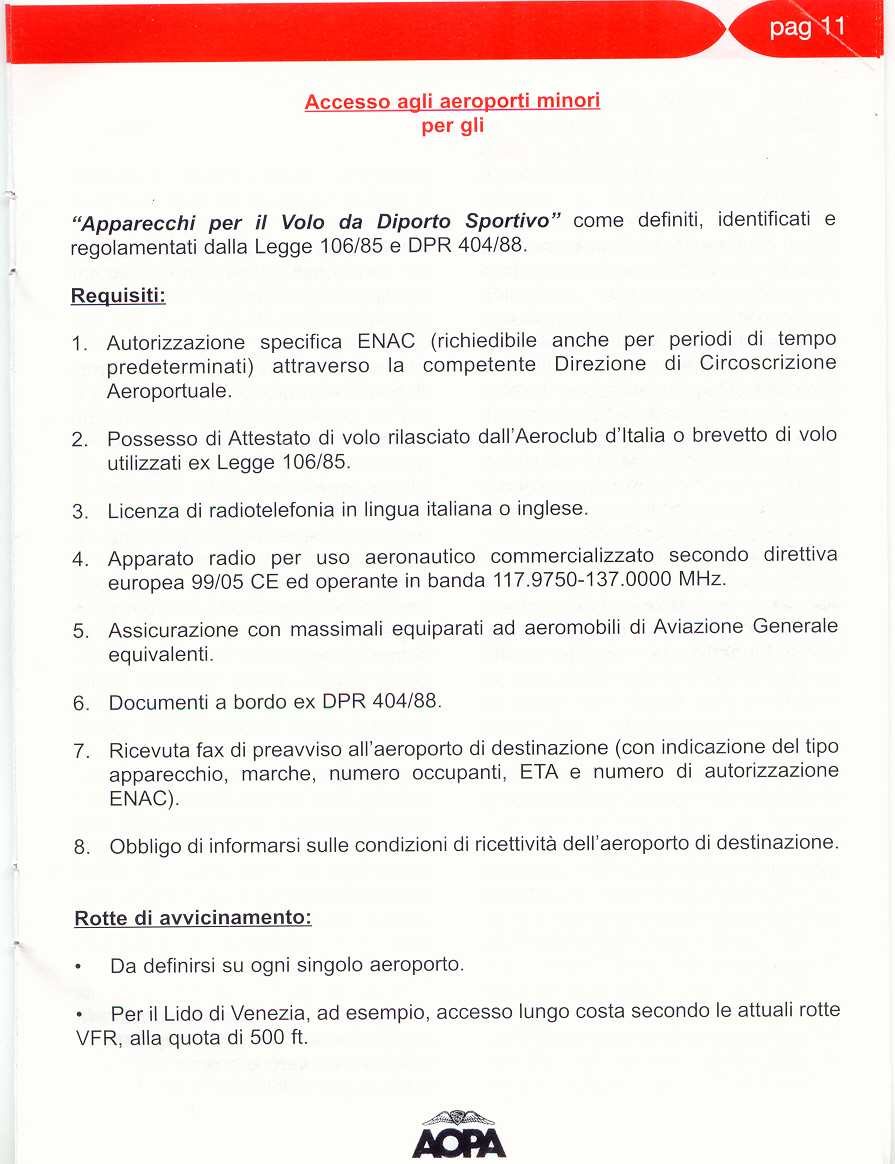 pag 11

Accesso agli aeroporti minori
per gli

"Apparecchi per il Volo da Diporto Sportivo" come definiti, identificati e regolamentati dalla Legge 106/85 e DPR 404/88.

Requisiti:

1. Autorizzazione specifica ENAC (richiedibile anche per periodi di tempo predeterminati) attraverso la competente Direzione di Circoscrizione Aeroportuale.

2. Possesso di Attestato di volo rilasciato dall'Aeroclub d'Italia o brevetto di volo utilizzati ex Legge 106/85.

3. Licenza di radiotelefonia in lingua italiana o inglese.

4. Apparato radio per uso aeronautico commercializzato secondo direttiva europea 99/05 CE ed operante in banda 117.9750-137.0000 MHz.

5. Assicurazione con massimali equiparati ad aeromobili di Aviazione Generale equivalenti.

6. Documenti a bordo ex DPR 404/88.

7. Ricevuta fax di preavviso all'aeroporto di destinazione (con indicazione del tipo apparecchio, marche, numero occupanti, ETA e numero di autorizzazione ENAC).

8. Obbligo di informarsi sulle condizioni di ricettività dell'aeroporto di destinazione.

Rotte di avvicinamento:

• Da definirsi su ogni singolo aeroporto.

• Per il Lido di Venezia, ad esempio, accesso lungo costa secondo le attuali rotte VFR, alla quota di 500 ft.

AOPA